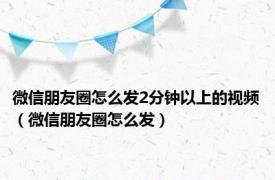 微信朋友圈怎么发2分钟以上的视频（微信朋友圈怎么发）